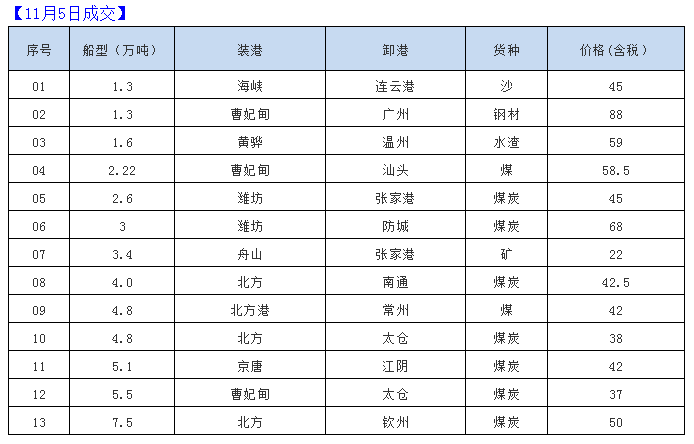 【11月5日成交】

| 序号 | 船型（万吨） | 装港 | 卸港 | 货种 | 价格(含税） |
|---|---|---|---|---|---|
| 01 | 1.3 | 海峡 | 连云港 | 沙 | 45 |
| 02 | 1.3 | 曹妃甸 | 广州 | 钢材 | 88 |
| 03 | 1.6 | 黄骅 | 温州 | 水渣 | 59 |
| 04 | 2.22 | 曹妃甸 | 汕头 | 煤 | 58.5 |
| 05 | 2.6 | 潍坊 | 张家港 | 煤炭 | 45 |
| 06 | 3 | 潍坊 | 防城 | 煤炭 | 68 |
| 07 | 3.4 | 舟山 | 张家港 | 矿 | 22 |
| 08 | 4.0 | 北方 | 南通 | 煤炭 | 42.5 |
| 09 | 4.8 | 北方港 | 常州 | 煤 | 42 |
| 10 | 4.8 | 北方 | 太仓 | 煤炭 | 38 |
| 11 | 5.1 | 京唐 | 江阴 | 煤炭 | 42 |
| 12 | 5.5 | 曹妃甸 | 太仓 | 煤炭 | 37 |
| 13 | 7.5 | 北方 | 钦州 | 煤炭 | 50 |